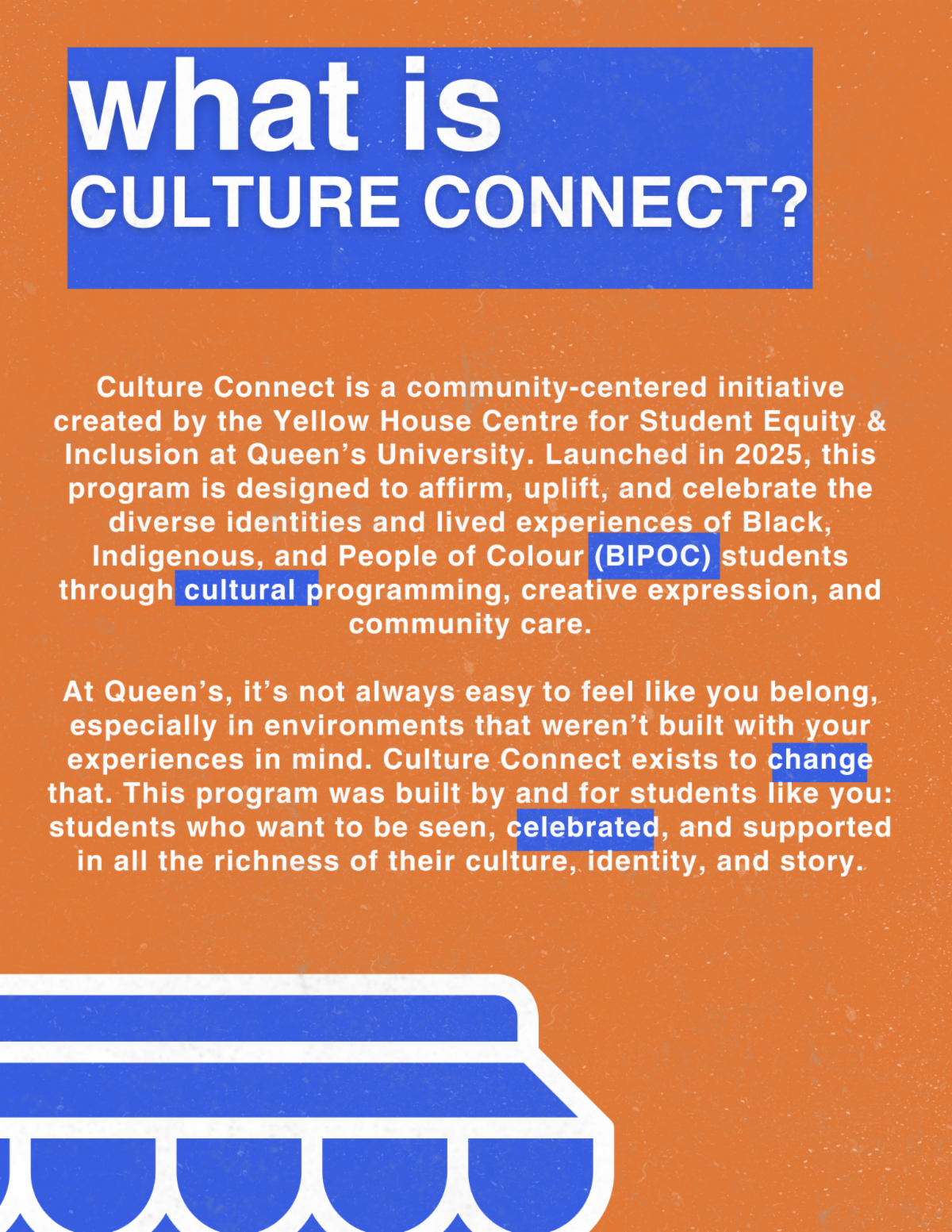 what is
CULTURE CONNECT?

Culture Connect is a community-centered initiative created by the Yellow House Centre for Student Equity & Inclusion at Queen's University. Launched in 2025, this program is designed to affirm, uplift, and celebrate the diverse identities and lived experiences of Black, Indigenous, and People of Colour (BIPOC) students through cultural programming, creative expression, and community care.

At Queen's, it's not always easy to feel like you belong, especially in environments that weren't built with your experiences in mind. Culture Connect exists to change that. This program was built by and for students like you: students who want to be seen, celebrated, and supported in all the richness of their culture, identity, and story.